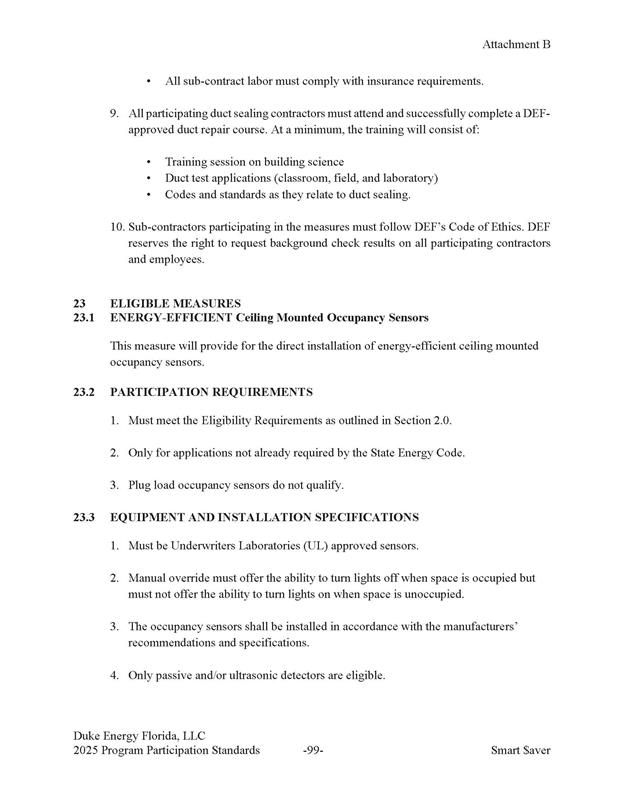 Attachment B

• All sub-contract labor must comply with insurance requirements.

9. All participating duct sealing contractors must attend and successfully complete a DEF-approved duct repair course. At a minimum, the training will consist of:

• Training session on building science
• Duct test applications (classroom, field, and laboratory)
• Codes and standards as they relate to duct sealing.

10. Sub-contractors participating in the measures must follow DEF's Code of Ethics. DEF reserves the right to request background check results on all participating contractors and employees.

23 ELIGIBLE MEASURES
23.1 ENERGY-EFFICIENT Ceiling Mounted Occupancy Sensors

This measure will provide for the direct installation of energy-efficient ceiling mounted occupancy sensors.

23.2 PARTICIPATION REQUIREMENTS

1. Must meet the Eligibility Requirements as outlined in Section 2.0.

2. Only for applications not already required by the State Energy Code.

3. Plug load occupancy sensors do not qualify.

23.3 EQUIPMENT AND INSTALLATION SPECIFICATIONS

1. Must be Underwriters Laboratories (UL) approved sensors.

2. Manual override must offer the ability to turn lights off when space is occupied but must not offer the ability to turn lights on when space is unoccupied.

3. The occupancy sensors shall be installed in accordance with the manufacturers' recommendations and specifications.

4. Only passive and/or ultrasonic detectors are eligible.

Duke Energy Florida, LLC
2025 Program Participation Standards -99- Smart Saver